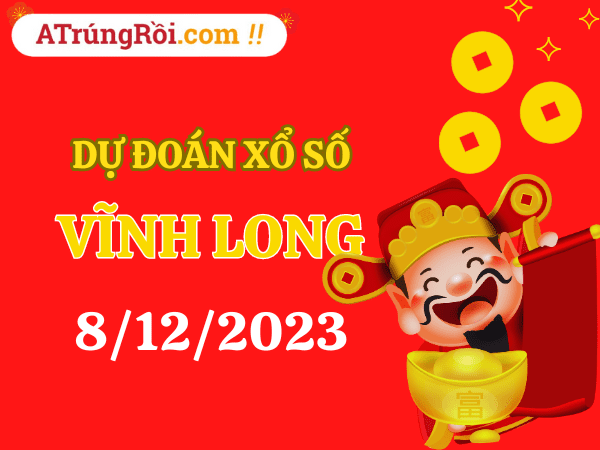 ATrúngRồi.com !!

DỰ ĐOÁN XỔ SỐ

VĨNH LONG

8/12/2023

富

富